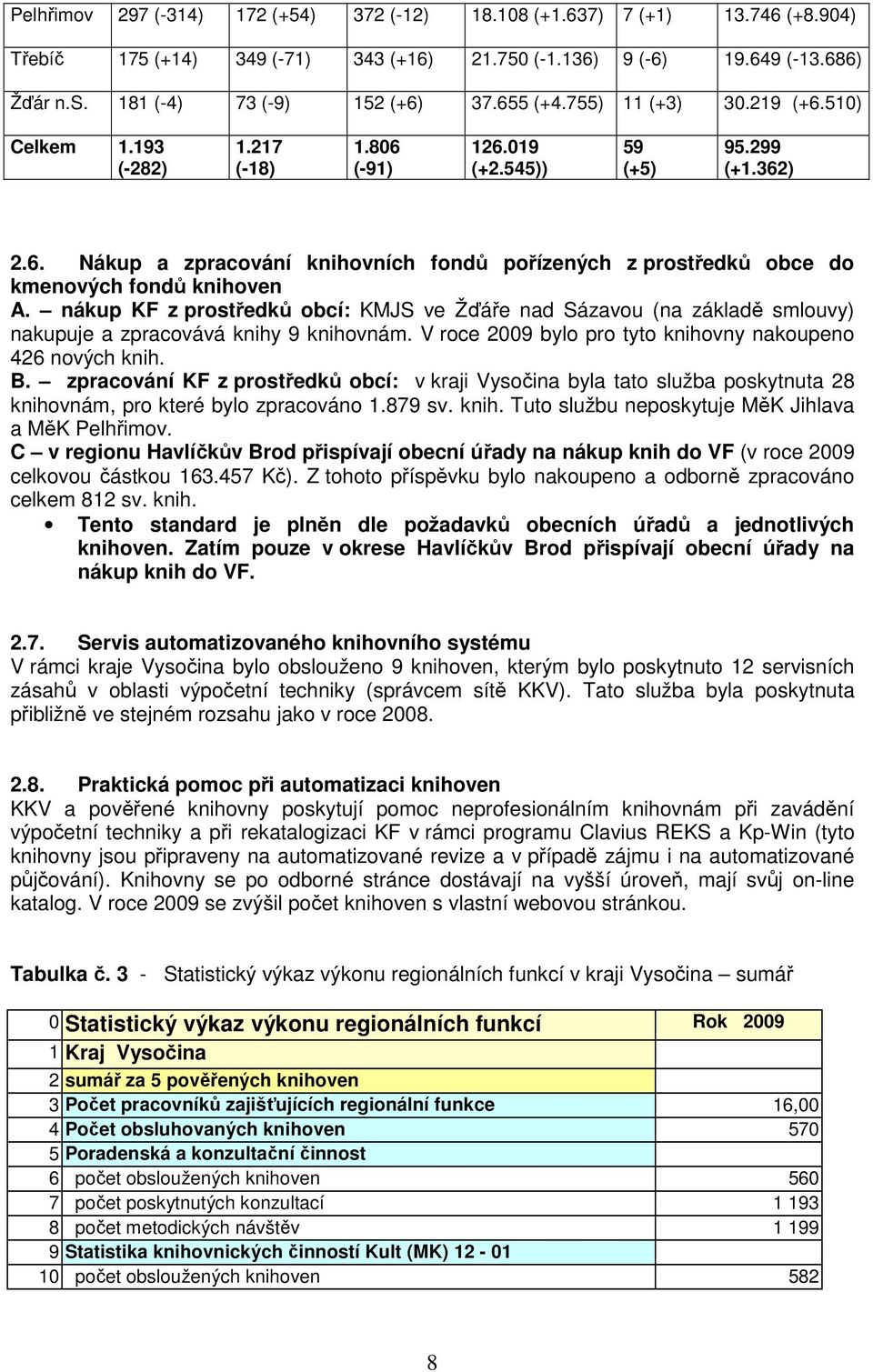 | Pelhřimov | 297 (-314) | 172 (+54) | 372 (-12) | 18.108 (+1.637) | 7 (+1) | 13.746 (+8.904) |
|---|---|---|---|---|---|---|
| Třebíč | 175 (+14) | 349 (-71) | 343 (+16) | 21.750 (-1.136) | 9 (-6) | 19.649 (-13.686) |
| Žďár n.S. | 181 (-4) | 73 (-9) | 152 (+6) | 37.655 (+4.755) | 11 (+3) | 30.219 (+6.510) |
| Celkem | 1.193 (-282) | 1.217 (-18) | 1.806 (-91) | 126.019 (+2.545)) | 59 (+5) | 95.299 (+1.362) |

2.6. Nákup a zpracování knihovních fondů pořízených z prostředků obce do kmenových fondů knihoven
A. – nákup KF z prostředků obcí: KMJS ve Žďáře nad Sázavou (na základě smlouvy) nakupuje a zpracovává knihy 9 knihovnám. V roce 2009 bylo pro tyto knihovny nakoupeno 426 nových knih.
B. – zpracování KF z prostředků obcí: v kraji Vysočina byla tato služba poskytnuta 28 knihovnám, pro které bylo zpracováno 1.879 sv. knih. Tuto službu neposkytuje MěK Jihlava a MěK Pelhřimov.
C – v regionu Havlíčkův Brod přispívají obecní úřady na nákup knih do VF (v roce 2009 celkovou částkou 163.457 Kč). Z tohoto příspěvku bylo nakoupeno a odborně zpracováno celkem 812 sv. knih.
• Tento standard je plněn dle požadavků obecních úřadů a jednotlivých knihoven. Zatím pouze v okrese Havlíčkův Brod přispívají obecní úřady na nákup knih do VF.

2.7. Servis automatizovaného knihovního systému
V rámci kraje Vysočina bylo obslouženo 9 knihoven, kterým bylo poskytnuto 12 servisních zásahů v oblasti výpočetní techniky (správcem sítě KKV). Tato služba byla poskytnuta přibližně ve stejném rozsahu jako v roce 2008.

2.8. Praktická pomoc při automatizaci knihoven
KKV a pověřené knihovny poskytují pomoc neprofesionálním knihovnám při zavádění výpočetní techniky a při rekatalogizaci KF v rámci programu Clavius REKS a Kp-Win (tyto knihovny jsou připraveny na automatizované revize a v případě zájmu i na automatizované půjčování). Knihovny se po odborné stránce dostávají na vyšší úroveň, mají svůj on-line katalog. V roce 2009 se zvýšil počet knihoven s vlastní webovou stránkou.

Tabulka č. 3 - Statistický výkaz výkonu regionálních funkcí v kraji Vysočina – sumář

| 0 | Statistický výkaz výkonu regionálních funkcí | Rok 2009 |
|---|---|---|
| 1 | Kraj Vysočina | |
| 2 | sumář za 5 pověřených knihoven | |
| 3 | Počet pracovníků zajišťujících regionální funkce | 16,00 |
| 4 | Počet obsluhovaných knihoven | 570 |
| 5 | Poradenská a konzultační činnost | |
| 6 | počet obsloužených knihoven | 560 |
| 7 | počet poskytnutých konzultací | 1 193 |
| 8 | počet metodických návštěv | 1 199 |
| 9 | Statistika knihovnických činností Kult (MK) 12 - 01 | |
| 10 | počet obsloužených knihoven | 582 |

8